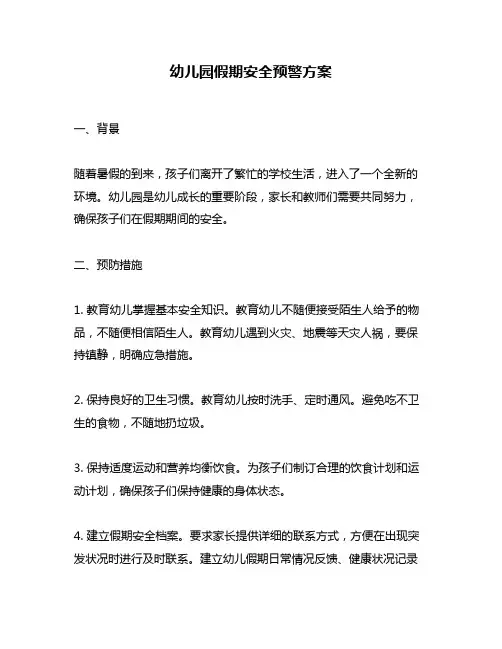 幼儿园假期安全预警方案

一、背景

随着暑假的到来，孩子们离开了繁忙的学校生活，进入了一个全新的环境。幼儿园是幼儿成长的重要阶段，家长和教师们需要共同努力，确保孩子们在假期期间的安全。

二、预防措施

1. 教育幼儿掌握基本安全知识。教育幼儿不随便接受陌生人给予的物品，不随便相信陌生人。教育幼儿遇到火灾、地震等天灾人祸，要保持镇静，明确应急措施。

2. 保持良好的卫生习惯。教育幼儿按时洗手、定时通风。避免吃不卫生的食物，不随地扔垃圾。

3. 保持适度运动和营养均衡饮食。为孩子们制订合理的饮食计划和运动计划，确保孩子们保持健康的身体状态。

4. 建立假期安全档案。要求家长提供详细的联系方式，方便在出现突发状况时进行及时联系。建立幼儿假期日常情况反馈、健康状况记录